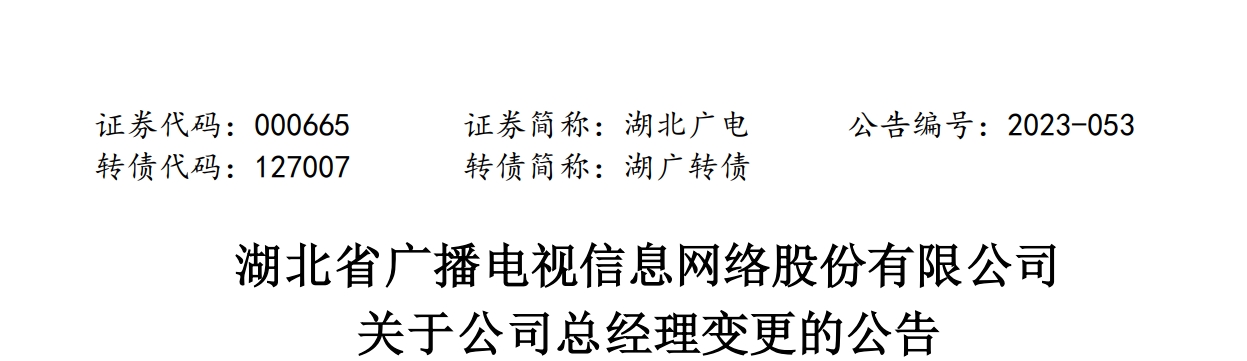 证券代码：000665　　证券简称：湖北广电　　公告编号：2023-053
转债代码：127007　　转债简称：湖广转债

湖北省广播电视信息网络股份有限公司
关于公司总经理变更的公告